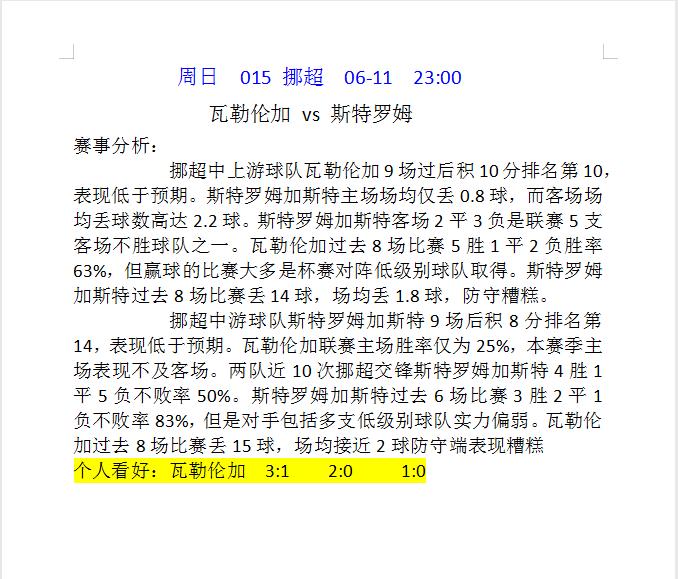 周日 015 挪超 06-11 23:00

瓦勒伦加 vs 斯特罗姆

赛事分析：

挪超中上游球队瓦勒伦加 9 场过后积 10 分排名第 10，表现低于预期。斯特罗姆加斯特主场场均仅丢 0.8 球，而客场场均丢球数高达 2.2 球。斯特罗姆加斯特客场 2 平 3 负是联赛 5 支客场不胜球队之一。瓦勒伦加过去 8 场比赛 5 胜 1 平 2 负胜率 63%，但赢球的比赛大多是杯赛对阵低级别球队取得。斯特罗姆加斯特过去 8 场比赛丢 14 球，场均丢 1.8 球，防守糟糕。

挪超中游球队斯特罗姆加斯特 9 场后积 8 分排名第 14，表现低于预期。瓦勒伦加联赛主场胜率仅为 25%，本赛季主场表现不及客场。两队近 10 次挪超交锋斯特罗姆加斯特 4 胜 1 平 5 负不败率 50%。斯特罗姆加斯特过去 6 场比赛 3 胜 2 平 1 负不败率 83%，但是对手包括多支低级别球队实力偏弱。瓦勒伦加过去 8 场比赛丢 15 球，场均接近 2 球防守端表现糟糕

个人看好：瓦勒伦加 3:1 2:0 1:0